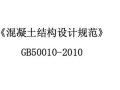 《混凝土结构设计规范》

GB50010-2010